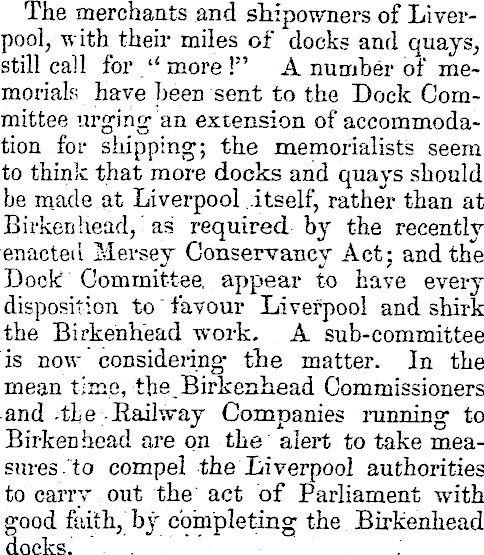 The merchants and shipowners of Liverpool, with their miles of docks and quays, still call for "more!" A number of memorials have been sent to the Dock Committee urging an extension of accommodation for shipping; the memorialists seem to think that more docks and quays should be made at Liverpool itself, rather than at Birkenhead, as required by the recently enacted Mersey Conservancy Act; and the Dock Committee appear to have every disposition to favour Liverpool and shirk the Birkenhead work. A sub-committee is now considering the matter. In the mean time, the Birkenhead Commissioners and the Railway Companies running to Birkenhead are on the alert to take measures to compel the Liverpool authorities to carry out the act of Parliament with good faith, by completing the Birkenhead docks.